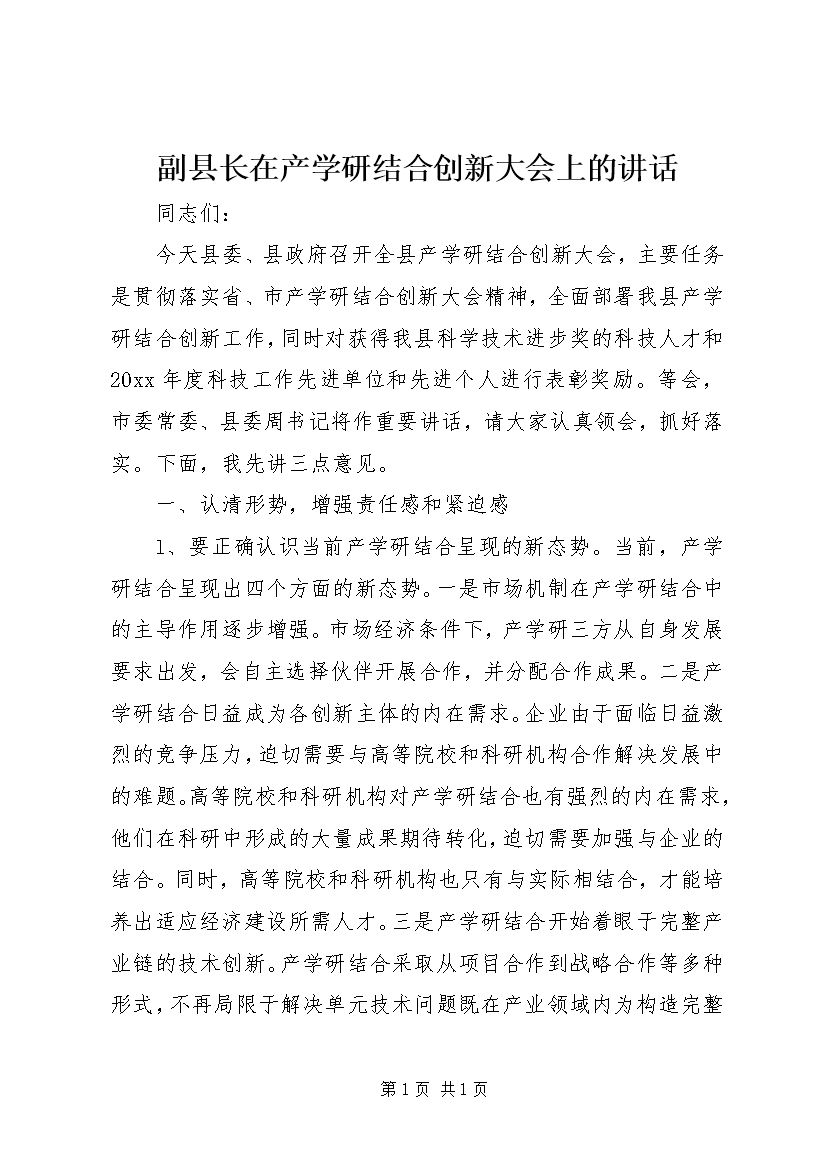 副县长在产学研结合创新大会上的讲话

同志们：

今天县委、县政府召开全县产学研结合创新大会，主要任务是贯彻落实省、市产学研结合创新大会精神，全面部署我县产学研结合创新工作，同时对获得我县科学技术进步奖的科技人才和20xx年度科技工作先进单位和先进个人进行表彰奖励。等会，市委常委、县委周书记将作重要讲话，请大家认真领会，抓好落实。下面，我先讲三点意见。

一、认清形势，增强责任感和紧迫感

1、要正确认识当前产学研结合呈现的新态势。当前，产学研结合呈现出四个方面的新态势。一是市场机制在产学研结合中的主导作用逐步增强。市场经济条件下，产学研三方从自身发展要求出发，会自主选择伙伴开展合作，并分配合作成果。二是产学研结合日益成为各创新主体的内在需求。企业由于面临日益激烈的竞争压力，迫切需要与高等院校和科研机构合作解决发展中的难题。高等院校和科研机构对产学研结合也有强烈的内在需求，他们在科研中形成的大量成果期待转化，迫切需要加强与企业的结合。同时，高等院校和科研机构也只有与实际相结合，才能培养出适应经济建设所需人才。三是产学研结合开始着眼于完整产业链的技术创新。产学研结合采取从项目合作到战略合作等多种形式，不再局限于解决单元技术问题既在产业领域内为构造完整

第1页 共1页